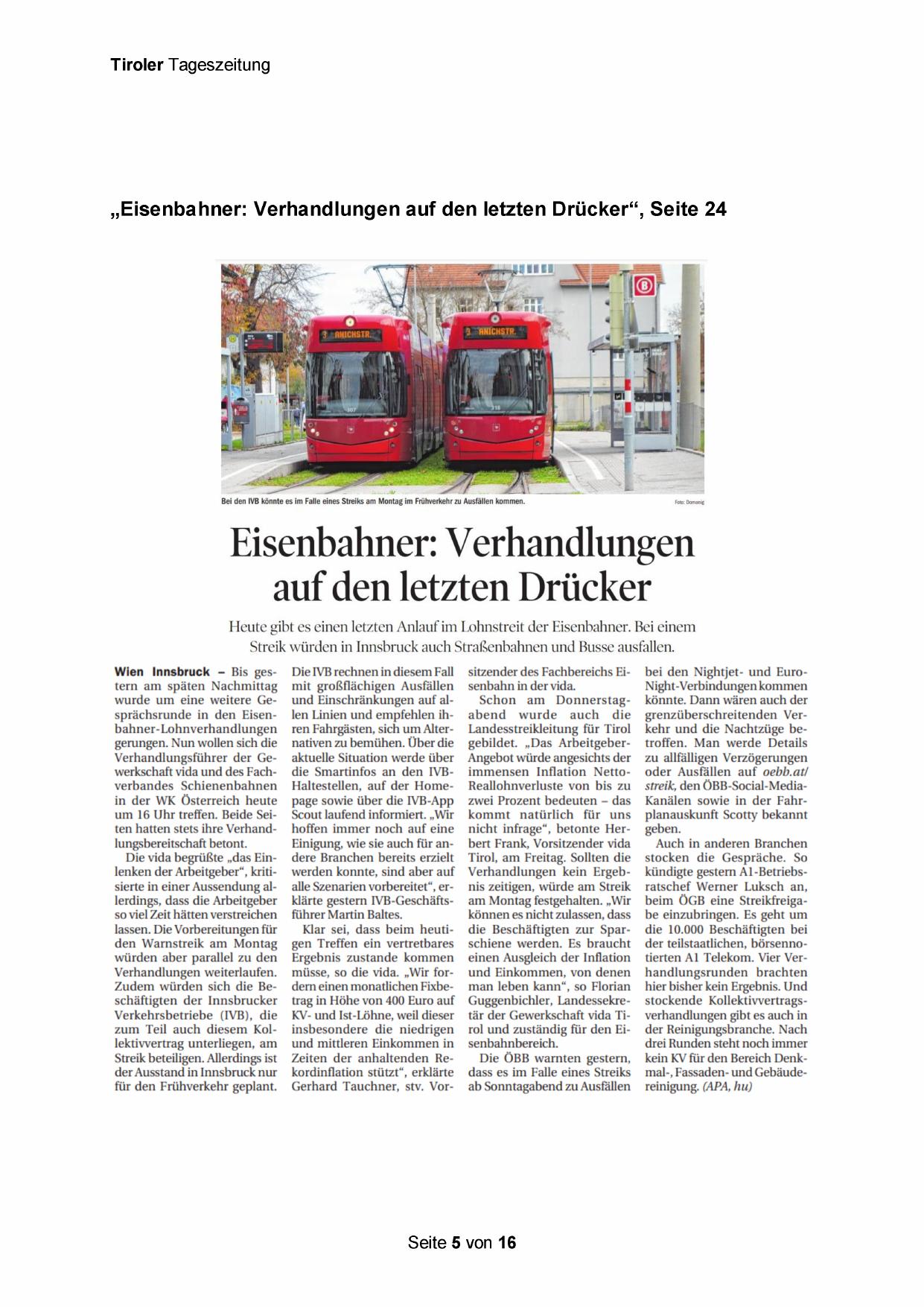 Tiroler Tageszeitung

„Eisenbahner: Verhandlungen auf den letzten Drücker“, Seite 24

3 ANICHSTR.

3 ANICHSTR.

Bei den IVB könnte es im Falle eines Streiks am Montag im Frühverkehr zu Ausfällen kommen.

Foto: Domanig

Eisenbahner: Verhandlungen auf den letzten Drücker

Heute gibt es einen letzten Anlauf im Lohnstreit der Eisenbahner. Bei einem Streik würden in Innsbruck auch Straßenbahnen und Busse ausfallen.

Wien Innsbruck – Bis gestern am späten Nachmittag wurde um eine weitere Gesprächsrunde in den Eisenbahner-Lohnverhandlungen gerungen. Nun wollen sich die Verhandlungsführer der Gewerkschaft vida und des Fachverbandes Schienenbahnen in der WK Österreich heute um 16 Uhr treffen. Beide Seiten hatten stets ihre Verhandlungsbereitschaft betont.

Die vida begrüßte „das Einlenken der Arbeitgeber“, kritisierte in einer Aussendung allerdings, dass die Arbeitgeber so viel Zeit hätten verstreichen lassen. Die Vorbereitungen für den Warnstreik am Montag würden aber parallel zu den Verhandlungen weiterlaufen. Zudem würden sich die Beschäftigten der Innsbrucker Verkehrsbetriebe (IVB), die zum Teil auch diesem Kollektivvertrag unterliegen, am Streik beteiligen. Allerdings ist der Ausstand in Innsbruck nur für den Frühverkehr geplant. Die IVB rechnen in diesem Fall mit großflächigen Ausfällen und Einschränkungen auf allen Linien und empfehlen ihren Fahrgästen, sich um Alternativen zu bemühen. Über die aktuelle Situation werde über die Smartinfos an den IVB-Haltestellen, auf der Homepage sowie über die IVB-App Scout laufend informiert. „Wir hoffen immer noch auf eine Einigung, wie sie auch für andere Branchen bereits erzielt werden konnte, sind aber auf alle Szenarien vorbereitet“, erklärte gestern IVB-Geschäftsführer Martin Baltes.

Klar sei, dass beim heutigen Treffen ein vertretbares Ergebnis zustande kommen müsse, so die vida. „Wir fordern einen monatlichen Fixbetrag in Höhe von 400 Euro auf KV- und Ist-Löhne, weil dieser insbesondere die niedrigen und mittleren Einkommen in Zeiten der anhaltenden Rekordinflation stützt“, erklärte Gerhard Tauchner, stv. Vorsitzender des Fachbereichs Eisenbahn in der vida.

Schon am Donnerstagabend wurde auch die Landesstreikleitung für Tirol gebildet. „Das Arbeitgeber-Angebot würde angesichts der immensen Inflation Netto-Reallohnverluste von bis zu zwei Prozent bedeuten – das kommt natürlich für uns nicht infrage“, betonte Herbert Frank, Vorsitzender vida Tirol, am Freitag. Sollten die Verhandlungen kein Ergebnis zeitigen, würde am Streik am Montag festgehalten. „Wir können es nicht zulassen, dass die Beschäftigten zur Sparschiene werden. Es braucht einen Ausgleich der Inflation und Einkommen, von denen man leben kann“, so Florian Guggenbichler, Landessekretär der Gewerkschaft vida Tirol und zuständig für den Eisenbahnbereich.

Die ÖBB warnten gestern, dass es im Falle eines Streiks ab Sonntagabend zu Ausfällen bei den Nightjet- und Euro-Night-Verbindungen kommen könnte. Dann wären auch der grenzüberschreitenden Verkehr und die Nachtzüge betroffen. Man werde Details zu allfälligen Verzögerungen oder Ausfällen auf oebb.at/streik, den ÖBB-Social-Media-Kanälen sowie in der Fahrplanauskunft Scotty bekannt geben.

Auch in anderen Branchen stocken die Gespräche. So kündigte gestern A1-Betriebsratschef Werner Luksch an, beim ÖGB eine Streikfreigabe einzubringen. Es geht um die 10.000 Beschäftigten bei der teilstaatlichen, börsennotierten A1 Telekom. Vier Verhandlungsrunden brachten hier bisher kein Ergebnis. Und stockende Kollektivvertragsverhandlungen gibt es auch in der Reinigungsbranche. Nach drei Runden steht noch immer kein KV für den Bereich Denkmal-, Fassaden- und Gebäudereinigung. (APA, hu)

Seite 5 von 16